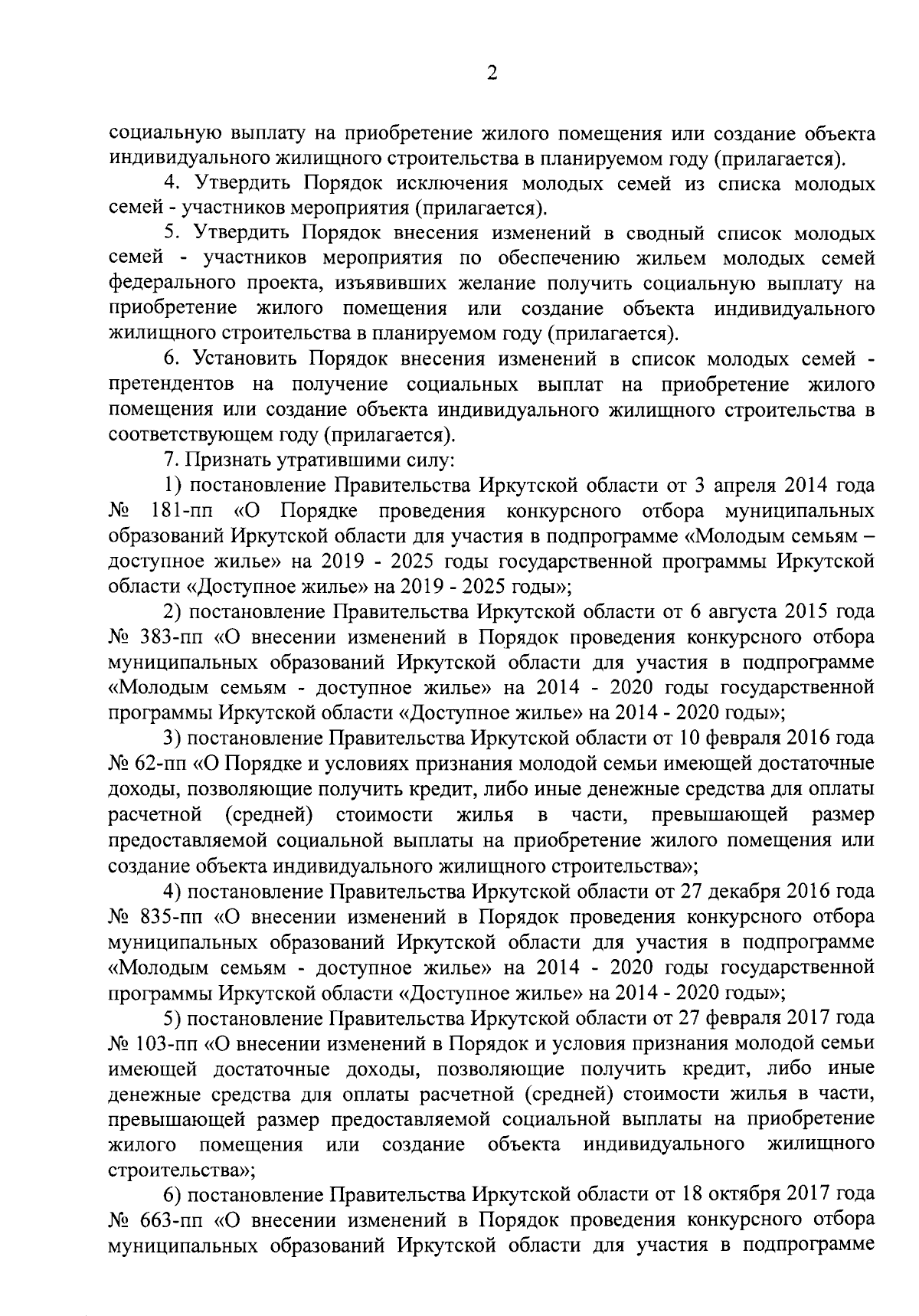 2

социальную выплату на приобретение жилого помещения или создание объекта индивидуального жилищного строительства в планируемом году (прилагается).

4. Утвердить Порядок исключения молодых семей из списка молодых семей - участников мероприятия (прилагается).

5. Утвердить Порядок внесения изменений в сводный список молодых семей - участников мероприятия по обеспечению жильем молодых семей федерального проекта, изъявивших желание получить социальную выплату на приобретение жилого помещения или создание объекта индивидуального жилищного строительства в планируемом году (прилагается).

6. Установить Порядок внесения изменений в список молодых семей - претендентов на получение социальных выплат на приобретение жилого помещения или создание объекта индивидуального жилищного строительства в соответствующем году (прилагается).

7. Признать утратившими силу:

1) постановление Правительства Иркутской области от 3 апреля 2014 года № 181-пп «О Порядке проведения конкурсного отбора муниципальных образований Иркутской области для участия в подпрограмме «Молодым семьям – доступное жилье» на 2019 - 2025 годы государственной программы Иркутской области «Доступное жилье» на 2019 - 2025 годы»;

2) постановление Правительства Иркутской области от 6 августа 2015 года № 383-пп «О внесении изменений в Порядок проведения конкурсного отбора муниципальных образований Иркутской области для участия в подпрограмме «Молодым семьям - доступное жилье» на 2014 - 2020 годы государственной программы Иркутской области «Доступное жилье» на 2014 - 2020 годы»;

3) постановление Правительства Иркутской области от 10 февраля 2016 года № 62-пп «О Порядке и условиях признания молодой семьи имеющей достаточные доходы, позволяющие получить кредит, либо иные денежные средства для оплаты расчетной (средней) стоимости жилья в части, превышающей размер предоставляемой социальной выплаты на приобретение жилого помещения или создание объекта индивидуального жилищного строительства»;

4) постановление Правительства Иркутской области от 27 декабря 2016 года № 835-пп «О внесении изменений в Порядок проведения конкурсного отбора муниципальных образований Иркутской области для участия в подпрограмме «Молодым семьям - доступное жилье» на 2014 - 2020 годы государственной программы Иркутской области «Доступное жилье» на 2014 - 2020 годы»;

5) постановление Правительства Иркутской области от 27 февраля 2017 года № 103-пп «О внесении изменений в Порядок и условия признания молодой семьи имеющей достаточные доходы, позволяющие получить кредит, либо иные денежные средства для оплаты расчетной (средней) стоимости жилья в части, превышающей размер предоставляемой социальной выплаты на приобретение жилого помещения или создание объекта индивидуального жилищного строительства»;

6) постановление Правительства Иркутской области от 18 октября 2017 года № 663-пп «О внесении изменений в Порядок проведения конкурсного отбора муниципальных образований Иркутской области для участия в подпрограмме